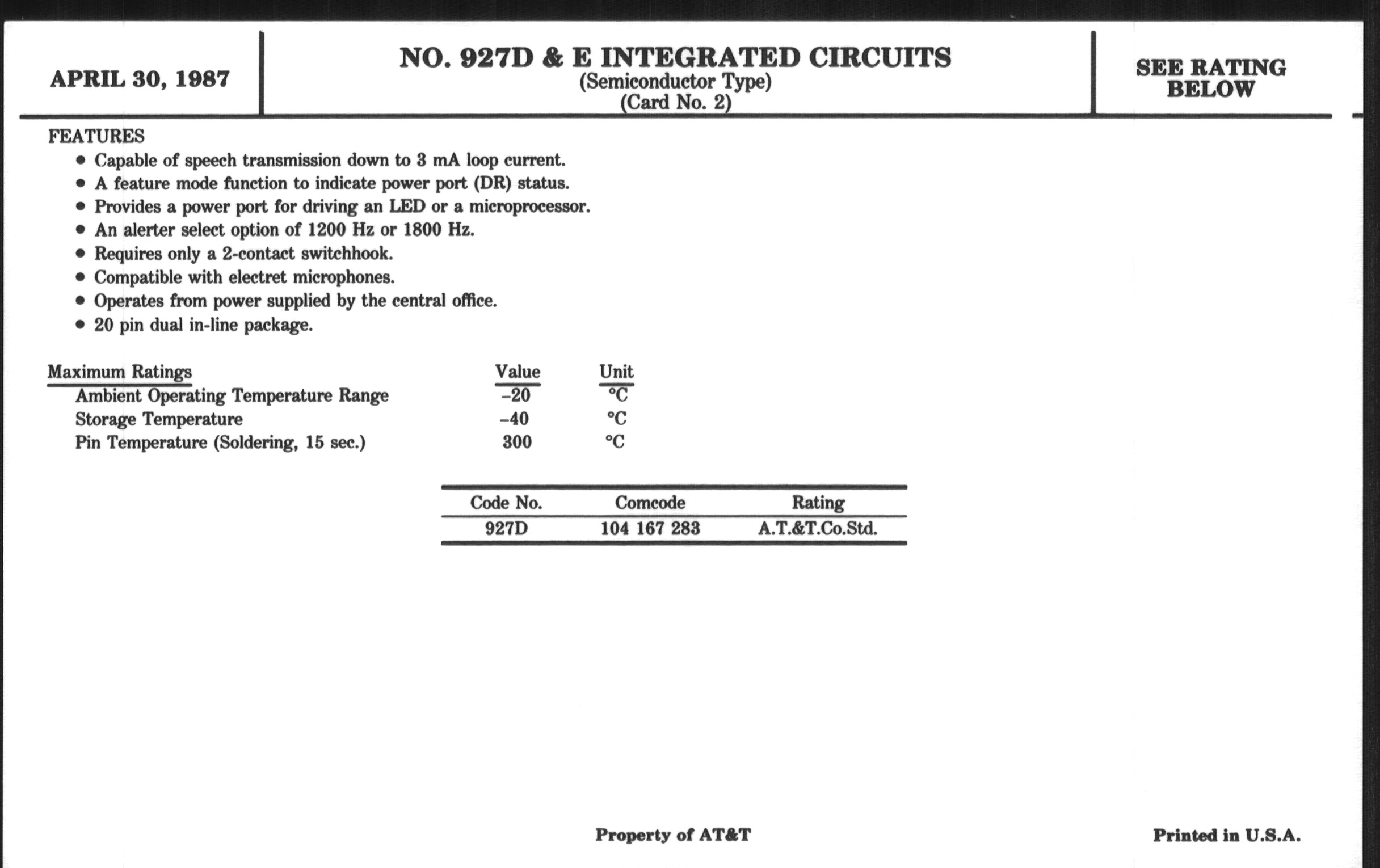 APRIL 30, 1987

NO. 927D & E INTEGRATED CIRCUITS
(Semiconductor Type)
(Card No. 2)

SEE RATING BELOW

FEATURES
• Capable of speech transmission down to 3 mA loop current.
• A feature mode function to indicate power port (DR) status.
• Provides a power port for driving an LED or a microprocessor.
• An alerter select option of 1200 Hz or 1800 Hz.
• Requires only a 2-contact switchhook.
• Compatible with electret microphones.
• Operates from power supplied by the central office.
• 20 pin dual in-line package.

| Maximum Ratings | Value | Unit |
|---|---|---|
| Ambient Operating Temperature Range | –20 | °C |
| Storage Temperature | –40 | °C |
| Pin Temperature (Soldering, 15 sec.) | 300 | °C |

| Code No. | Comcode | Rating |
|---|---|---|
| 927D | 104 167 283 | A.T.&T.Co.Std. |

Property of AT&T

Printed in U.S.A.